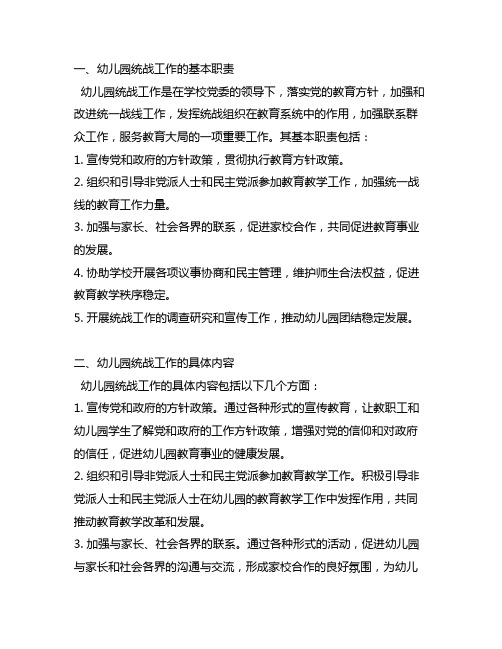 一、幼儿园统战工作的基本职责

幼儿园统战工作是在学校党委的领导下，落实党的教育方针，加强和改进统一战线工作，发挥统战组织在教育系统中的作用，加强联系群众工作，服务教育大局的一项重要工作。其基本职责包括：

1. 宣传党和政府的方针政策，贯彻执行教育方针政策。

2. 组织和引导非党派人士和民主党派参加教育教学工作，加强统一战线的教育工作力量。

3. 加强与家长、社会各界的联系，促进家校合作，共同促进教育事业的发展。

4. 协助学校开展各项议事协商和民主管理，维护师生合法权益，促进教育教学秩序稳定。

5. 开展统战工作的调查研究和宣传工作，推动幼儿园团结稳定发展。

二、幼儿园统战工作的具体内容

幼儿园统战工作的具体内容包括以下几个方面：

1. 宣传党和政府的方针政策。通过各种形式的宣传教育，让教职工和幼儿园学生了解党和政府的工作方针政策，增强对党的信仰和对政府的信任，促进幼儿园教育事业的健康发展。

2. 组织和引导非党派人士和民主党派参加教育教学工作。积极引导非党派人士和民主党派人士在幼儿园的教育教学工作中发挥作用，共同推动教育教学改革和发展。

3. 加强与家长、社会各界的联系。通过各种形式的活动，促进幼儿园与家长和社会各界的沟通与交流，形成家校合作的良好氛围，为幼儿